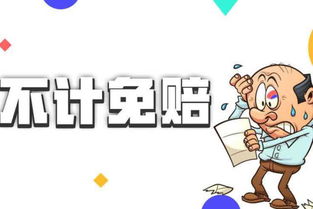 不计免赔